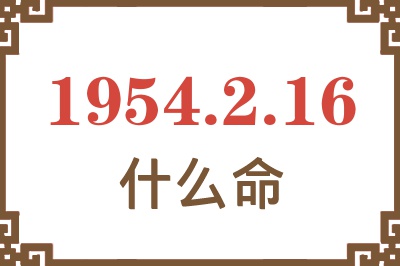 1954.2.16
什么命